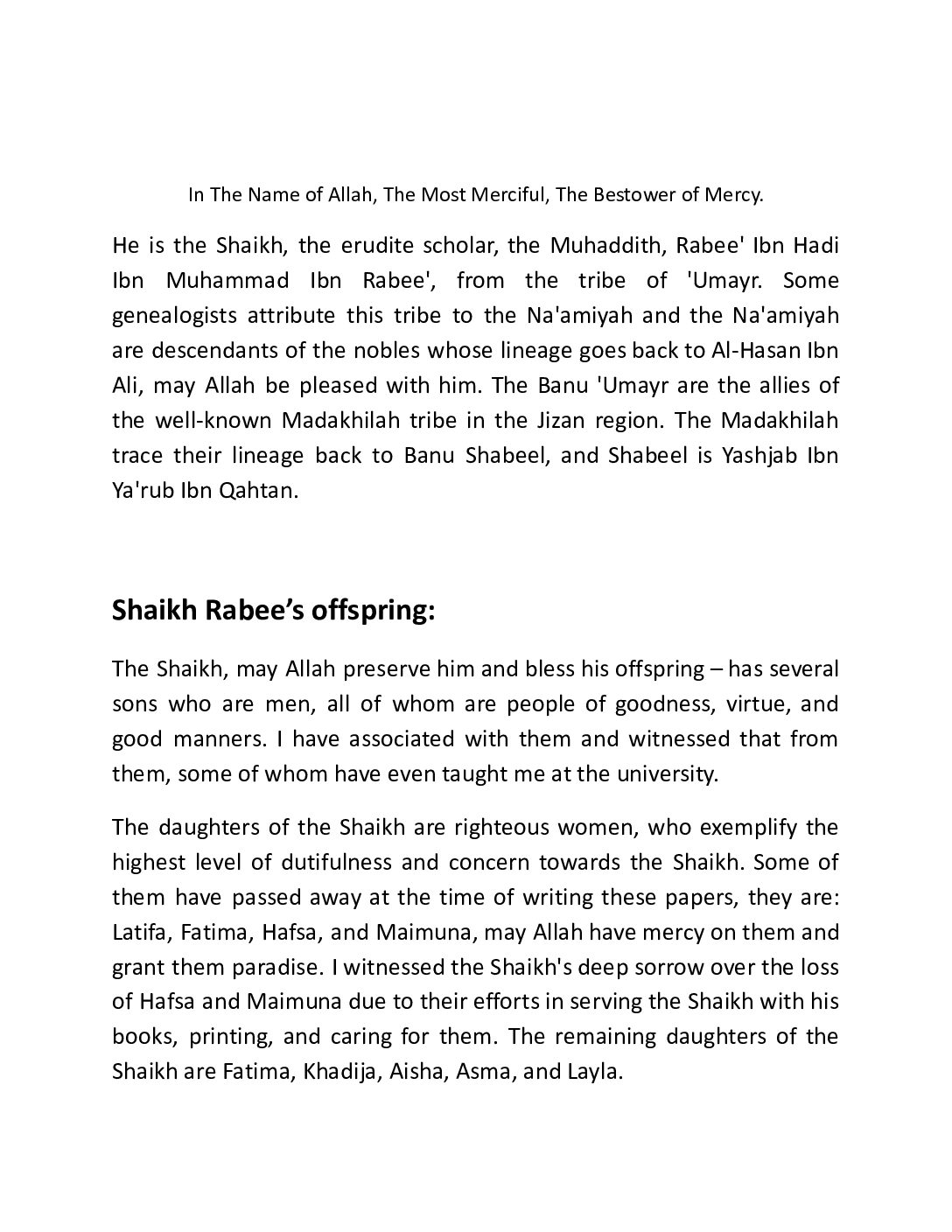 In The Name of Allah, The Most Merciful, The Bestower of Mercy.

He is the Shaikh, the erudite scholar, the Muhaddith, Rabee' Ibn Hadi Ibn Muhammad Ibn Rabee', from the tribe of 'Umayr. Some genealogists attribute this tribe to the Na'amiyah and the Na'amiyah are descendants of the nobles whose lineage goes back to Al-Hasan Ibn Ali, may Allah be pleased with him. The Banu 'Umayr are the allies of the well-known Madakhilah tribe in the Jizan region. The Madakhilah trace their lineage back to Banu Shabeel, and Shabeel is Yashjab Ibn Ya'rub Ibn Qahtan.

Shaikh Rabee's offspring:

The Shaikh, may Allah preserve him and bless his offspring – has several sons who are men, all of whom are people of goodness, virtue, and good manners. I have associated with them and witnessed that from them, some of whom have even taught me at the university.

The daughters of the Shaikh are righteous women, who exemplify the highest level of dutifulness and concern towards the Shaikh. Some of them have passed away at the time of writing these papers, they are: Latifa, Fatima, Hafsa, and Maimuna, may Allah have mercy on them and grant them paradise. I witnessed the Shaikh's deep sorrow over the loss of Hafsa and Maimuna due to their efforts in serving the Shaikh with his books, printing, and caring for them. The remaining daughters of the Shaikh are Fatima, Khadija, Aisha, Asma, and Layla.